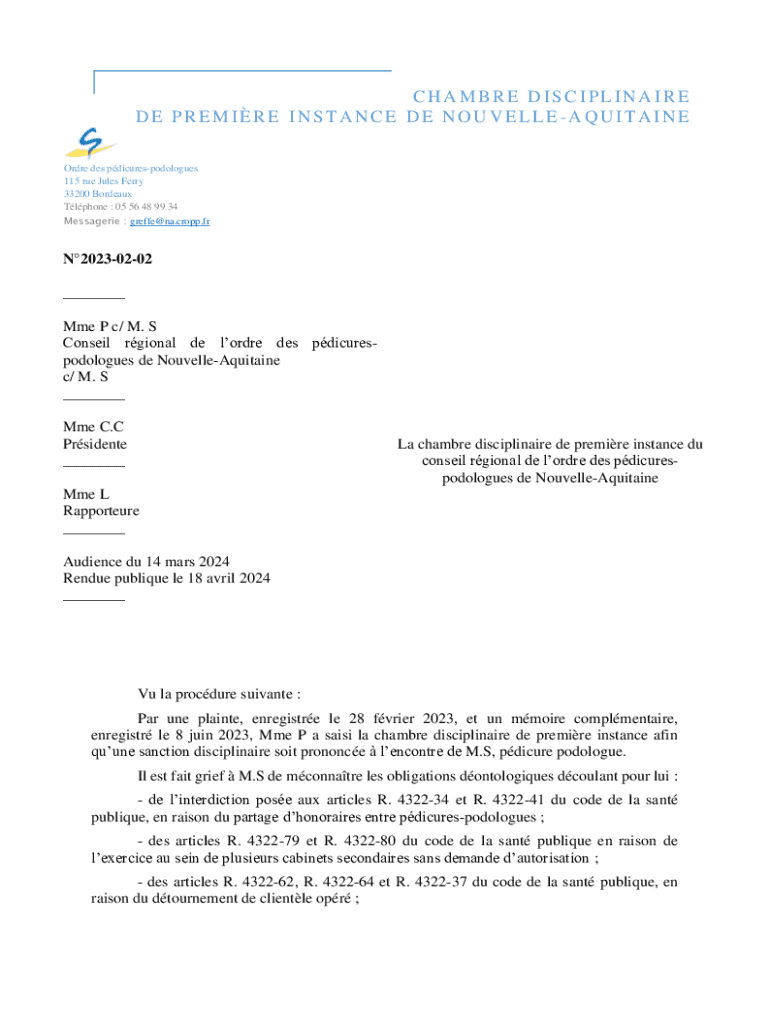 CHAMBRE DISCIPLINAIRE
DE PREMIÈRE INSTANCE DE NOUVELLE-AQUITAINE

Ordre des pédicures-podologues
115 rue Jules Ferry
33200 Bordeaux
Téléphone : 05 56 48 99 34
Messagerie : greffe@na.cropp.fr

N° 2023-02-02

Mme P c/ M. S
Conseil régional de l'ordre des pédicures-podologues de Nouvelle-Aquitaine
c/ M. S

Mme C.C
Présidente

Mme L
Rapporteure

Audience du 14 mars 2024
Rendue publique le 18 avril 2024

La chambre disciplinaire de première instance du conseil régional de l'ordre des pédicures-podologues de Nouvelle-Aquitaine

Vu la procédure suivante :

Par une plainte, enregistrée le 28 février 2023, et un mémoire complémentaire, enregistré le 8 juin 2023, Mme P a saisi la chambre disciplinaire de première instance afin qu'une sanction disciplinaire soit prononcée à l'encontre de M.S, pédicure podologue.

Il est fait grief à M.S de méconnaître les obligations déontologiques découlant pour lui :

- de l'interdiction posée aux articles R. 4322-34 et R. 4322-41 du code de la santé publique, en raison du partage d'honoraires entre pédicures-podologues ;

- des articles R. 4322-79 et R. 4322-80 du code de la santé publique en raison de l'exercice au sein de plusieurs cabinets secondaires sans demande d'autorisation ;

- des articles R. 4322-62, R. 4322-64 et R. 4322-37 du code de la santé publique, en raison du détournement de clientèle opéré ;